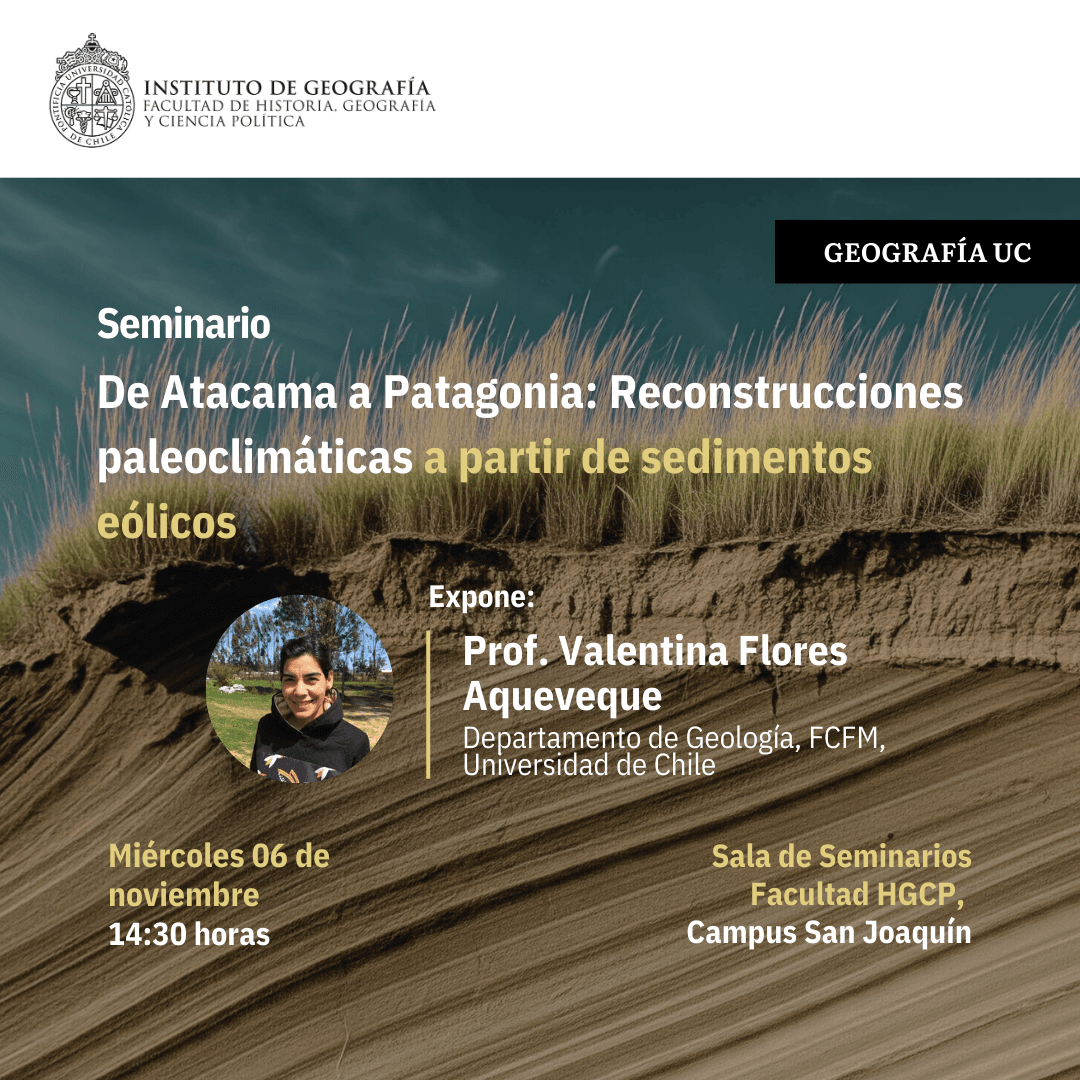 PONTIFICIA UNIVERSIDAD CATÓLICA DE CHILE

INSTITUTO DE GEOGRAFÍA
FACULTAD DE HISTORIA, GEOGRAFÍA Y CIENCIA POLÍTICA

GEOGRAFÍA UC

Seminario

De Atacama a Patagonia: Reconstrucciones paleoclimáticas a partir de sedimentos eólicos

Expone:

Prof. Valentina Flores Aqueveque
Departamento de Geología, FCFM, Universidad de Chile

Miércoles 06 de noviembre
14:30 horas

Sala de Seminarios
Facultad HGCP,
Campus San Joaquín